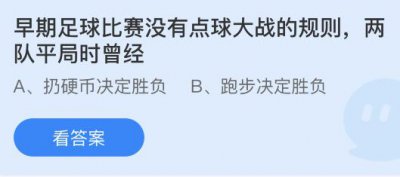 早期足球比赛没有点球大战的规则，两队平局时曾经

A、扔硬币决定胜负　B、跑步决定胜负

看答案